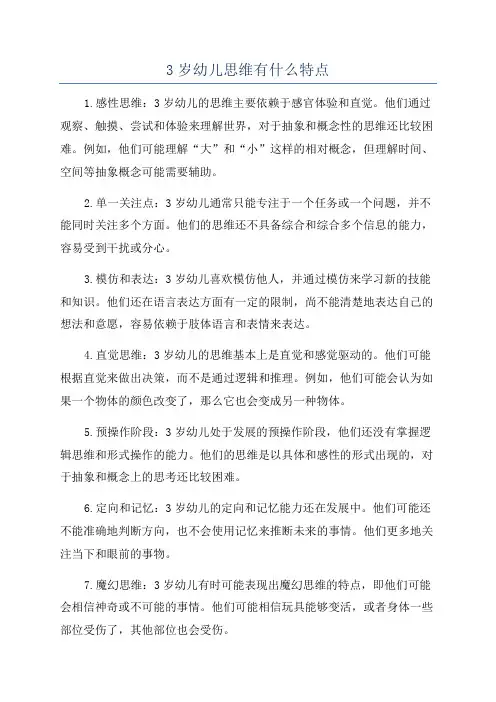 3 岁幼儿思维有什么特点

1.感性思维：3 岁幼儿的思维主要依赖于感官体验和直觉。他们通过观察、触摸、尝试和体验来理解世界，对于抽象和概念性的思维还比较困难。例如，他们可能理解“大”和“小”这样的相对概念，但理解时间、空间等抽象概念可能需要辅助。

2.单一关注点：3 岁幼儿通常只能专注于一个任务或一个问题，并不能同时关注多个方面。他们的思维还不具备综合和综合多个信息的能力，容易受到干扰或分心。

3.模仿和表达：3 岁幼儿喜欢模仿他人，并通过模仿来学习新的技能和知识。他们还在语言表达方面有一定的限制，尚不能清楚地表达自己的想法和意愿，容易依赖于肢体语言和表情来表达。

4.直觉思维：3 岁幼儿的思维基本上是直觉和感觉驱动的。他们可能根据直觉来做出决策，而不是通过逻辑和推理。例如，他们可能会认为如果一个物体的颜色改变了，那么它也会变成另一种物体。

5.预操作阶段：3 岁幼儿处于发展的预操作阶段，他们还没有掌握逻辑思维和形式操作的能力。他们的思维是以具体和感性的形式出现的，对于抽象和概念上的思考还比较困难。

6.定向和记忆：3 岁幼儿的定向和记忆能力还在发展中。他们可能还不能准确地判断方向，也不会使用记忆来推断未来的事情。他们更多地关注当下和眼前的事物。

7.魔幻思维：3 岁幼儿有时可能表现出魔幻思维的特点，即他们可能会相信神奇或不可能的事情。他们可能相信玩具能够变活，或者身体一些部位受伤了，其他部位也会受伤。